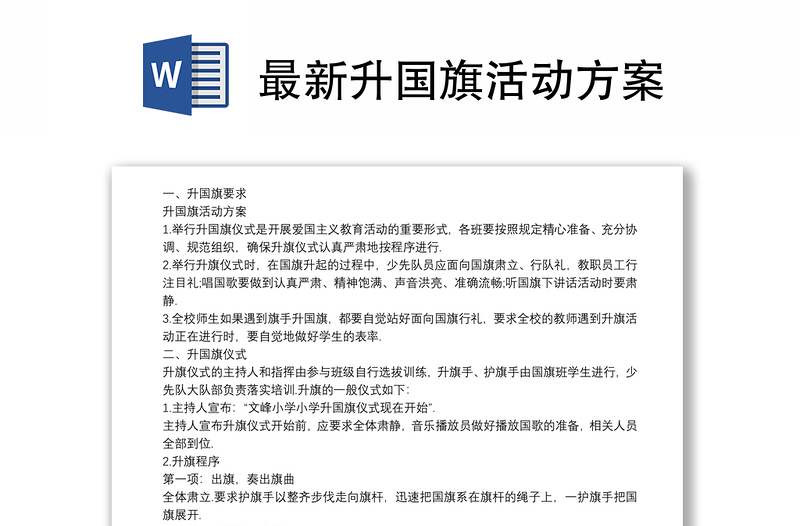 W

最新升国旗活动方案

一、升国旗要求

升国旗活动方案

1.举行升国旗仪式是开展爱国主义教育活动的重要形式，各班要按照规定精心准备、充分协调、规范组织，确保升旗仪式认真严肃地按程序进行.

2.举行升旗仪式时，在国旗升起的过程中，少先队员应面向国旗肃立、行队礼，教职员工行注目礼;唱国歌要做到认真严肃、精神饱满、声音洪亮、准确流畅;听国旗下讲话活动时要肃静.

3.全校师生如果遇到旗手升国旗，都要自觉站好面向国旗行礼，要求全校的教师遇到升旗活动正在进行时，要自觉地做好学生的表率.

二、升国旗仪式

升旗仪式的主持人和指挥由参与班级自行选拔训练，升旗手、护旗手由国旗班学生进行，少先队大队部负责落实培训.升旗的一般仪式如下:

1.主持人宣布:“文峰小学小学升国旗仪式现在开始”.

主持人宣布升旗仪式开始前，应要求全体肃静，音乐播放员做好播放国歌的准备，相关人员全部到位.

2.升旗程序

第一项：出旗，奏出旗曲

全体肃立.要求护旗手以整齐步伐走向旗杆，迅速把国旗系在旗杆的绳子上，一护旗手把国旗展开.